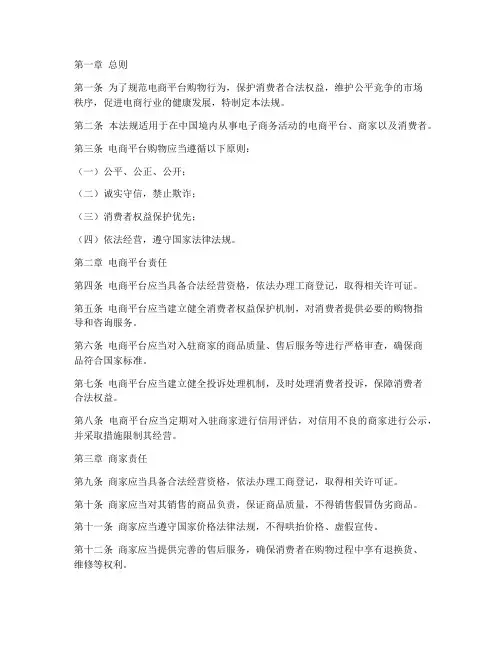 第一章 总则

第一条 为了规范电商平台购物行为，保护消费者合法权益，维护公平竞争的市场秩序，促进电商行业的健康发展，特制定本法规。

第二条 本法规适用于在中国境内从事电子商务活动的电商平台、商家以及消费者。

第三条 电商平台购物应当遵循以下原则：

（一）公平、公正、公开；

（二）诚实守信，禁止欺诈；

（三）消费者权益保护优先；

（四）依法经营，遵守国家法律法规。

第二章 电商平台责任

第四条 电商平台应当具备合法经营资格，依法办理工商登记，取得相关许可证。

第五条 电商平台应当建立健全消费者权益保护机制，对消费者提供必要的购物指导和咨询服务。

第六条 电商平台应当对入驻商家的商品质量、售后服务等进行严格审查，确保商品符合国家标准。

第七条 电商平台应当建立健全投诉处理机制，及时处理消费者投诉，保障消费者合法权益。

第八条 电商平台应当定期对入驻商家进行信用评估，对信用不良的商家进行公示，并采取措施限制其经营。

第三章 商家责任

第九条 商家应当具备合法经营资格，依法办理工商登记，取得相关许可证。

第十条 商家应当对其销售的商品负责，保证商品质量，不得销售假冒伪劣商品。

第十一条 商家应当遵守国家价格法律法规，不得哄抬价格、虚假宣传。

第十二条 商家应当提供完善的售后服务，确保消费者在购物过程中享有退换货、维修等权利。